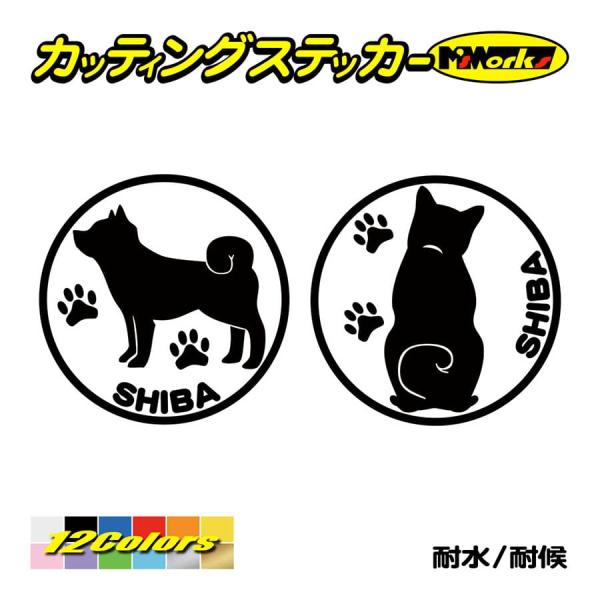 カッティングステッカー M'sWorks

SHIBA

SHIBA

12Colors

耐水／耐候